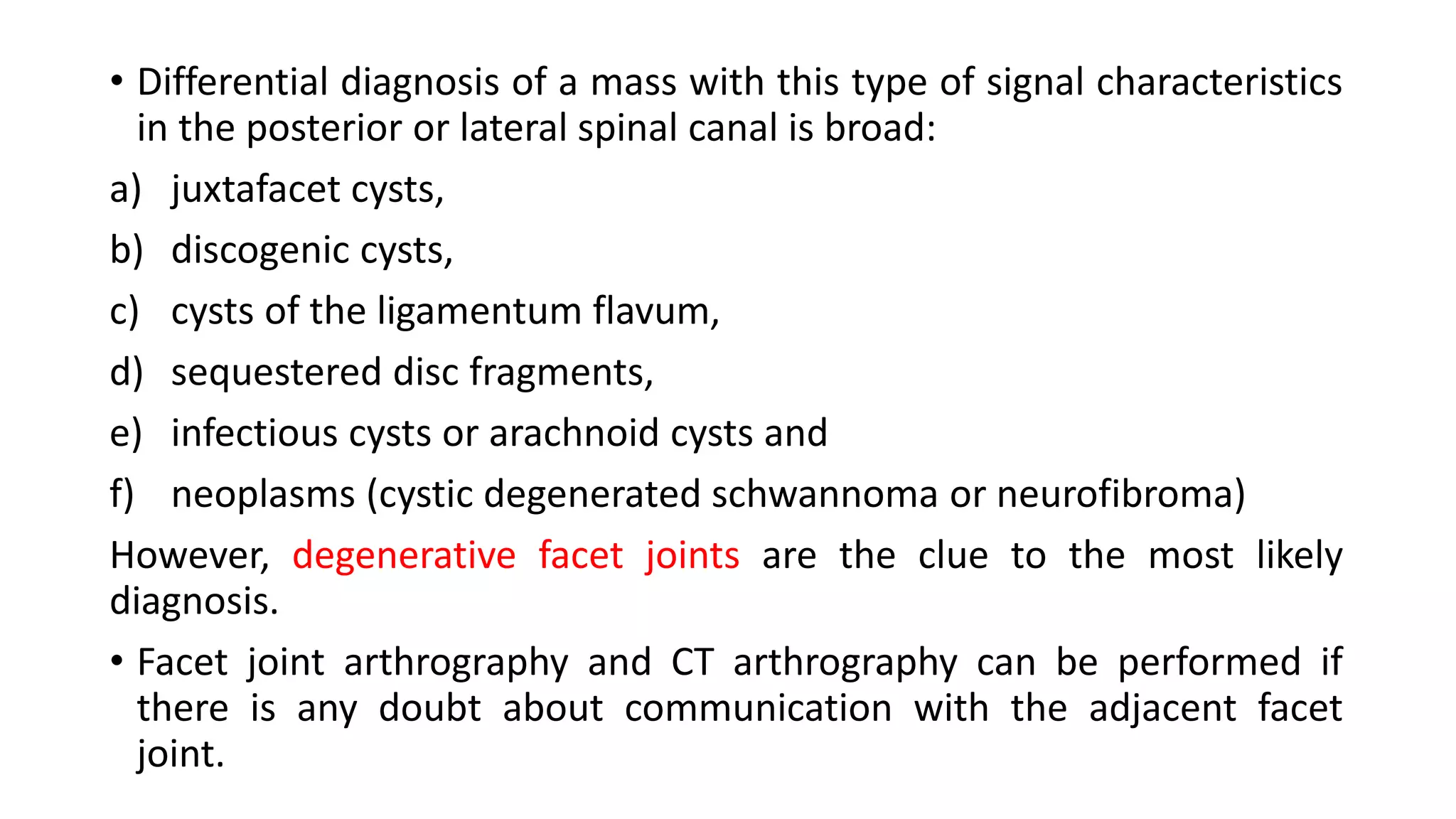 • Differential diagnosis of a mass with this type of signal characteristics in the posterior or lateral spinal canal is broad:

a) juxtafacet cysts,

b) discogenic cysts,

c) cysts of the ligamentum flavum,

d) sequestered disc fragments,

e) infectious cysts or arachnoid cysts and

f) neoplasms (cystic degenerated schwannoma or neurofibroma)

However, degenerative facet joints are the clue to the most likely diagnosis.

• Facet joint arthrography and CT arthrography can be performed if there is any doubt about communication with the adjacent facet joint.